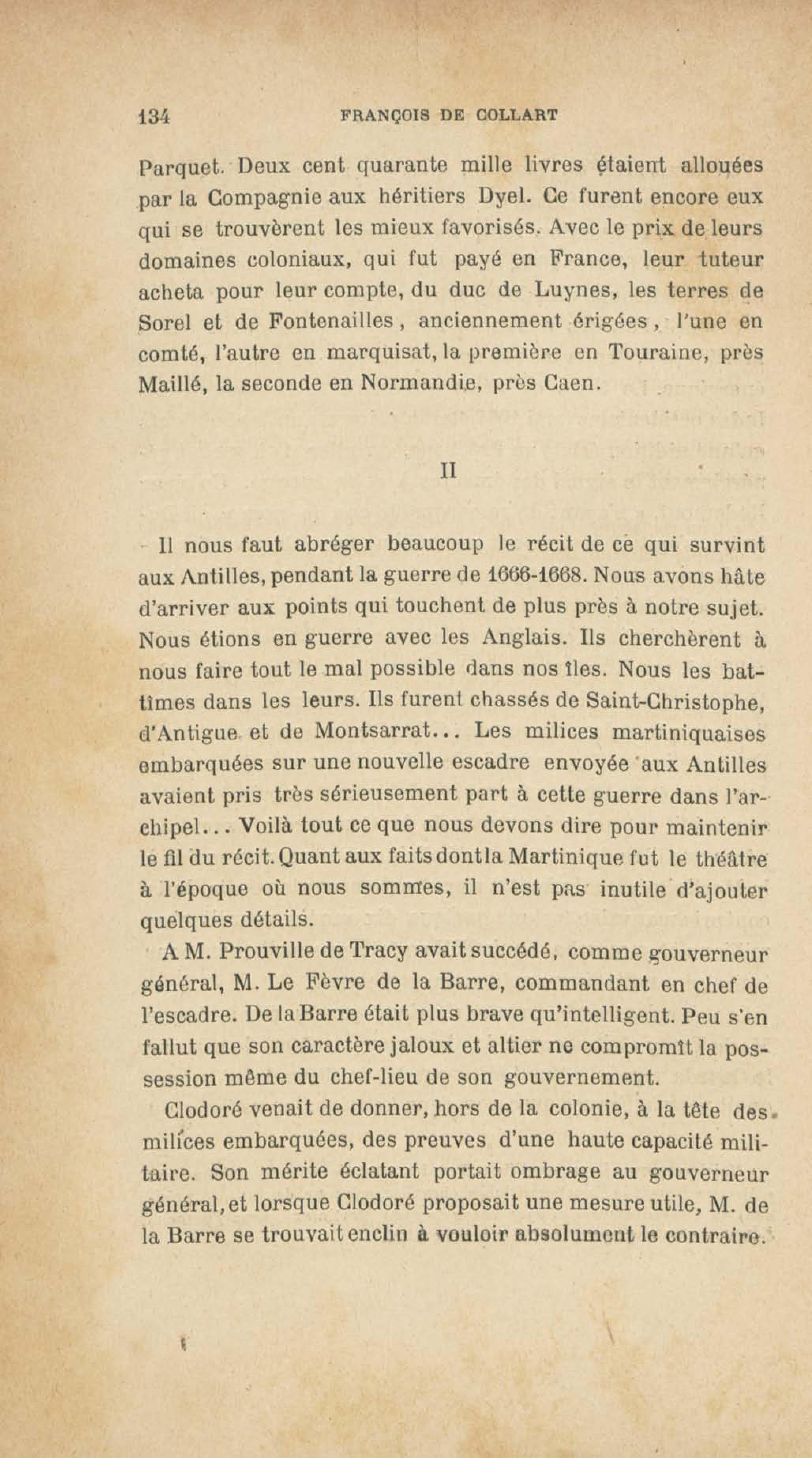 134 FRANÇOIS DE COLLART

Parquet. Deux cent quarante mille livres étaient allouées par la Compagnie aux héritiers Dyel. Ce furent encore eux qui se trouvèrent les mieux favorisés. Avec le prix de leurs domaines coloniaux, qui fut payé en France, leur tuteur acheta pour leur compte, du duc de Luynes, les terres de Sorel et de Fontenailles, anciennement érigées, l'une en comté, l'autre en marquisat, la première en Touraine, près Maillé, la seconde en Normandie, près Caen.

II

Il nous faut abréger beaucoup le récit de ce qui survint aux Antilles, pendant la guerre de 1666-1668. Nous avons hâte d'arriver aux points qui touchent de plus près à notre sujet. Nous étions en guerre avec les Anglais. Ils cherchèrent à nous faire tout le mal possible dans nos îles. Nous les battîmes dans les leurs. Ils furent chassés de Saint-Christophe, d'Antigue et de Montsarrat... Les milices martiniquaises embarquées sur une nouvelle escadre envoyée aux Antilles avaient pris très sérieusement part à cette guerre dans l'archipel... Voilà tout ce que nous devons dire pour maintenir le fil du récit. Quant aux faits dont la Martinique fut le théâtre à l'époque où nous sommes, il n'est pas inutile d'ajouter quelques détails.

A M. Prouville de Tracy avait succédé, comme gouverneur général, M. Le Fèvre de la Barre, commandant en chef de l'escadre. De la Barre était plus brave qu'intelligent. Peu s'en fallut que son caractère jaloux et altier ne compromît la possession même du chef-lieu de son gouvernement.

Clodoré venait de donner, hors de la colonie, à la tête des milices embarquées, des preuves d'une haute capacité militaire. Son mérite éclatant portait ombrage au gouverneur général, et lorsque Clodoré proposait une mesure utile, M. de la Barre se trouvait enclin à vouloir absolument le contraire.